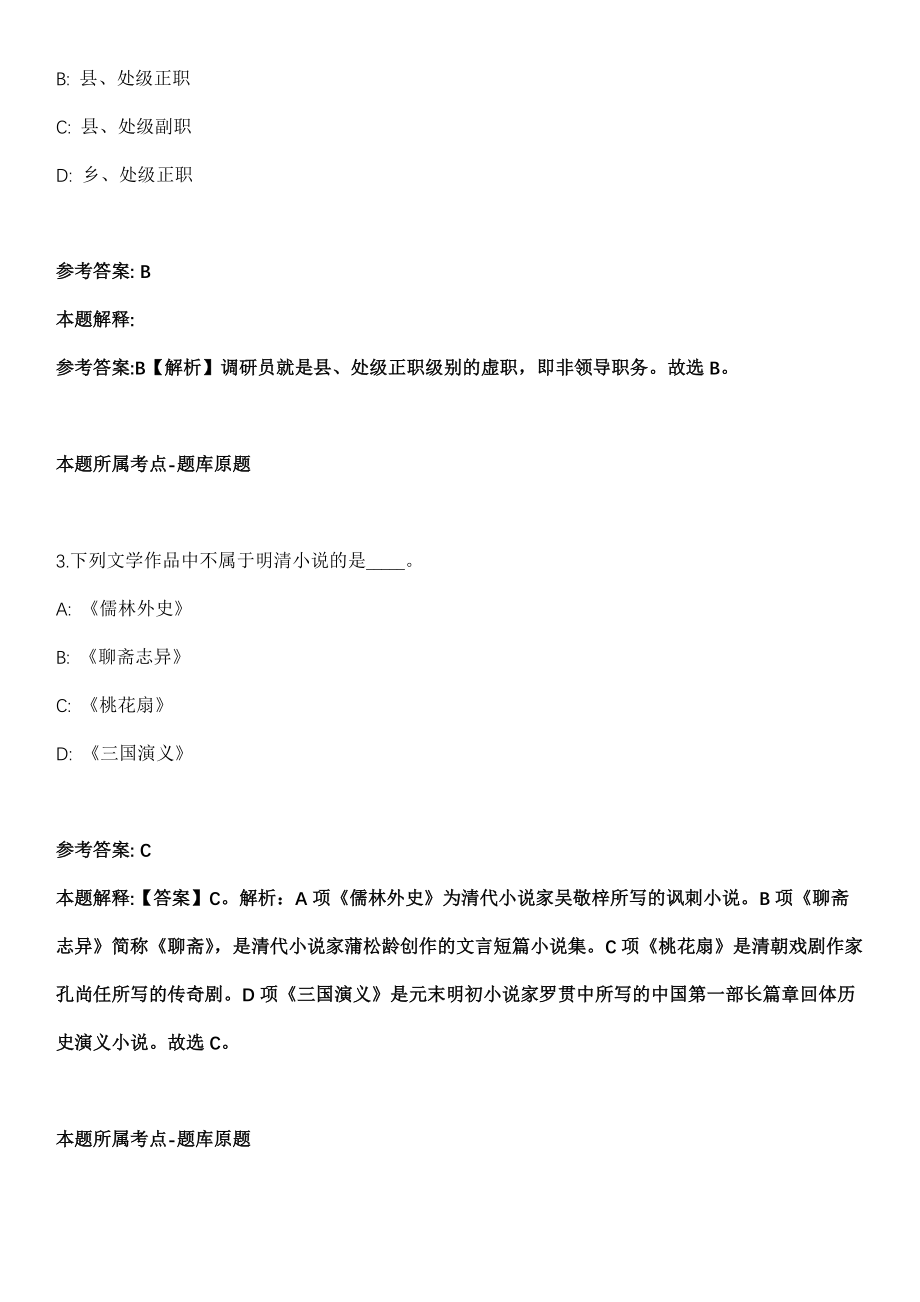 B: 县、处级正职

C: 县、处级副职

D: 乡、处级正职

参考答案: B

本题解释:

参考答案:B【解析】调研员就是县、处级正职级别的虚职，即非领导职务。故选 B。

本题所属考点-题库原题

3.下列文学作品中不属于明清小说的是____。

A: 《儒林外史》

B: 《聊斋志异》

C: 《桃花扇》

D: 《三国演义》

参考答案: C

本题解释:【答案】C。解析：A 项《儒林外史》为清代小说家吴敬梓所写的讽刺小说。B 项《聊斋志异》简称《聊斋》，是清代小说家蒲松龄创作的文言短篇小说集。C 项《桃花扇》是清朝戏剧作家孔尚任所写的传奇剧。D 项《三国演义》是元末明初小说家罗贯中所写的中国第一部长篇章回体历史演义小说。故选 C。

本题所属考点-题库原题